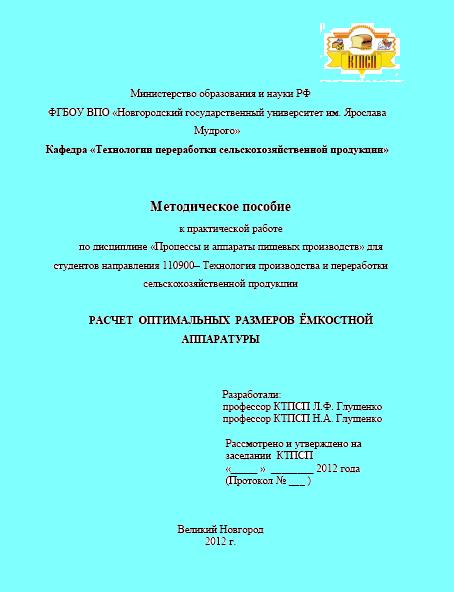 КТПСП

Министерство образования и науки РФ
ФГБОУ ВПО «Новгородский государственный университет им. Ярослава Мудрого»
Кафедра «Технологии переработки сельскохозяйственной продукции»

Методическое пособие
к практической работе
по дисциплине «Процессы и аппараты пищевых производств» для студентов направления 110900– Технология производства и переработки сельскохозяйственной продукции

РАСЧЕТ ОПТИМАЛЬНЫХ РАЗМЕРОВ ЁМКОСТНОЙ АППАРАТУРЫ

Разработали:
профессор КТПСП Л.Ф. Глущенко
профессор КТПСП Н.А. Глущенко

Рассмотрено и утверждено на заседании КТПСП
«_____ » ________ 2012 года
(Протокол № ___ )

Великий Новгород
2012 г.